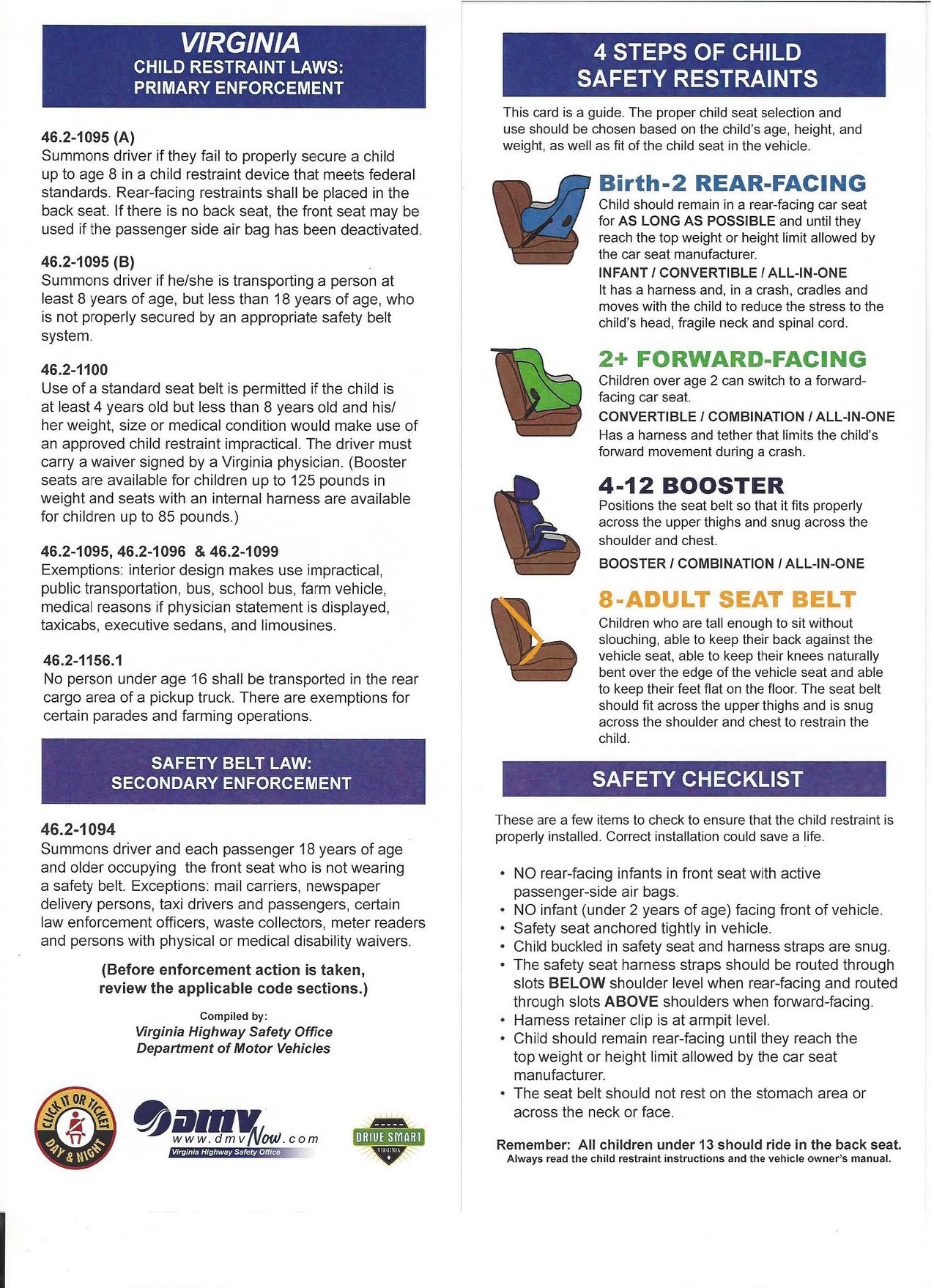 VIRGINIA
CHILD RESTRAINT LAWS:
PRIMARY ENFORCEMENT

46.2-1095 (A)
Summons driver if they fail to properly secure a child up to age 8 in a child restraint device that meets federal standards. Rear-facing restraints shall be placed in the back seat. If there is no back seat, the front seat may be used if the passenger side air bag has been deactivated.

46.2-1095 (B)
Summons driver if he/she is transporting a person at least 8 years of age, but less than 18 years of age, who is not properly secured by an appropriate safety belt system.

46.2-1100
Use of a standard seat belt is permitted if the child is at least 4 years old but less than 8 years old and his/her weight, size or medical condition would make use of an approved child restraint impractical. The driver must carry a waiver signed by a Virginia physician. (Booster seats are available for children up to 125 pounds in weight and seats with an internal harness are available for children up to 85 pounds.)

46.2-1095, 46.2-1096 & 46.2-1099
Exemptions: interior design makes use impractical, public transportation, bus, school bus, farm vehicle, medical reasons if physician statement is displayed, taxicabs, executive sedans, and limousines.

46.2-1156.1
No person under age 16 shall be transported in the rear cargo area of a pickup truck. There are exemptions for certain parades and farming operations.

SAFETY BELT LAW:
SECONDARY ENFORCEMENT

46.2-1094
Summons driver and each passenger 18 years of age and older occupying the front seat who is not wearing a safety belt. Exceptions: mail carriers, newspaper delivery persons, taxi drivers and passengers, certain law enforcement officers, waste collectors, meter readers and persons with physical or medical disability waivers.

(Before enforcement action is taken, review the applicable code sections.)

Compiled by:
Virginia Highway Safety Office
Department of Motor Vehicles

CLICK IT OR TICKET DAY & NIGHT

dmv www.dmvNow.com
Virginia Highway Safety Office

DRIVE SMART VIRGINIA

4 STEPS OF CHILD SAFETY RESTRAINTS

This card is a guide. The proper child seat selection and use should be chosen based on the child's age, height, and weight, as well as fit of the child seat in the vehicle.

Birth-2 REAR-FACING
Child should remain in a rear-facing car seat for AS LONG AS POSSIBLE and until they reach the top weight or height limit allowed by the car seat manufacturer.
INFANT / CONVERTIBLE / ALL-IN-ONE
It has a harness and, in a crash, cradles and moves with the child to reduce the stress to the child's head, fragile neck and spinal cord.

2+ FORWARD-FACING
Children over age 2 can switch to a forward-facing car seat.
CONVERTIBLE / COMBINATION / ALL-IN-ONE
Has a harness and tether that limits the child's forward movement during a crash.

4-12 BOOSTER
Positions the seat belt so that it fits properly across the upper thighs and snug across the shoulder and chest.
BOOSTER / COMBINATION / ALL-IN-ONE

8-ADULT SEAT BELT
Children who are tall enough to sit without slouching, able to keep their back against the vehicle seat, able to keep their knees naturally bent over the edge of the vehicle seat and able to keep their feet flat on the floor. The seat belt should fit across the upper thighs and is snug across the shoulder and chest to restrain the child.

SAFETY CHECKLIST

These are a few items to check to ensure that the child restraint is properly installed. Correct installation could save a life.

• NO rear-facing infants in front seat with active passenger-side air bags.
• NO infant (under 2 years of age) facing front of vehicle.
• Safety seat anchored tightly in vehicle.
• Child buckled in safety seat and harness straps are snug.
• The safety seat harness straps should be routed through slots BELOW shoulder level when rear-facing and routed through slots ABOVE shoulders when forward-facing.
• Harness retainer clip is at armpit level.
• Child should remain rear-facing until they reach the top weight or height limit allowed by the car seat manufacturer.
• The seat belt should not rest on the stomach area or across the neck or face.

Remember: All children under 13 should ride in the back seat.
Always read the child restraint instructions and the vehicle owner's manual.